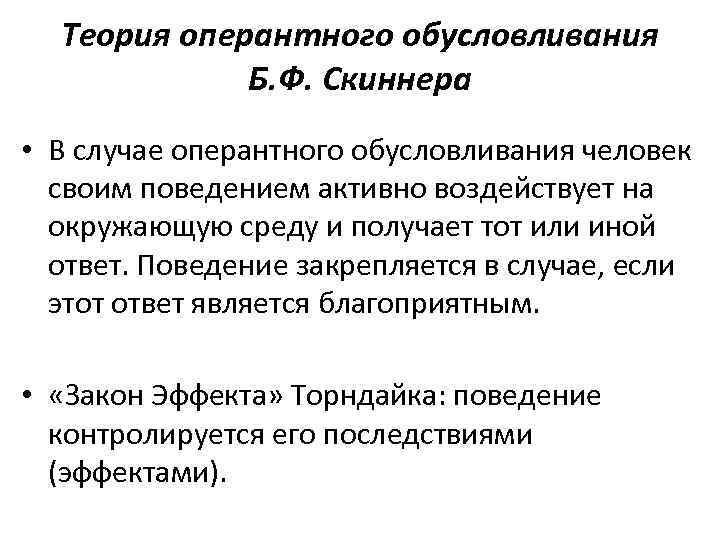 Теория оперантного обусловливания Б.Ф. Скиннера

• В случае оперантного обусловливания человек своим поведением активно воздействует на окружающую среду и получает тот или иной ответ. Поведение закрепляется в случае, если этот ответ является благоприятным.

• «Закон Эффекта» Торндайка: поведение контролируется его последствиями (эффектами).